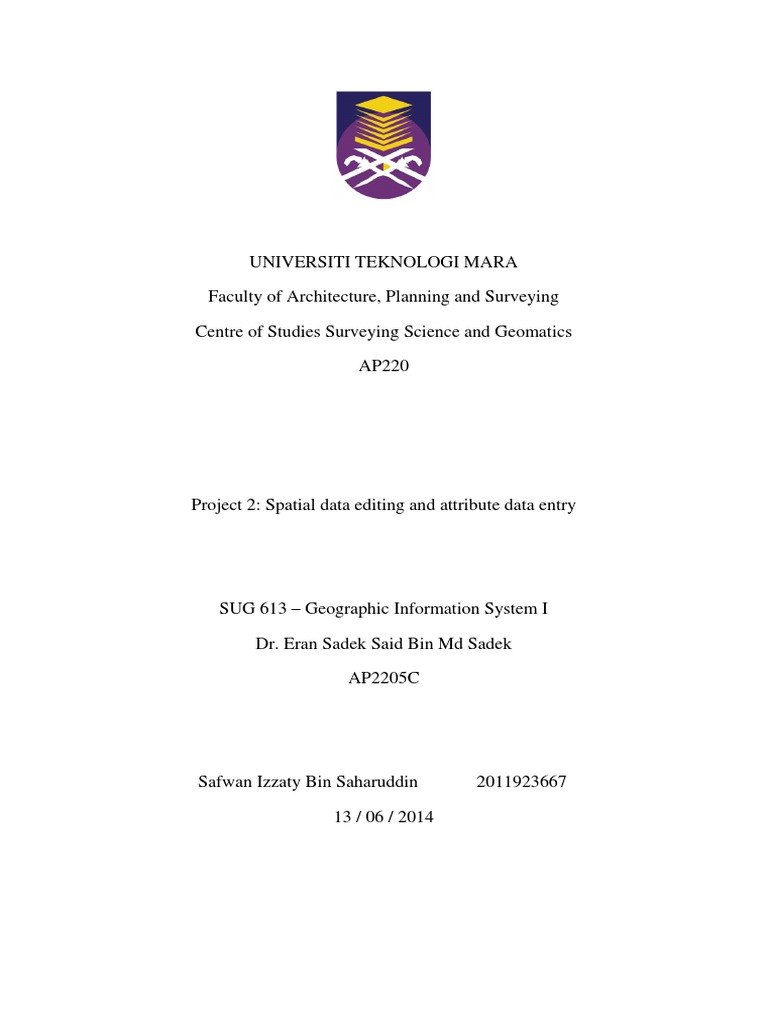 UNIVERSITI TEKNOLOGI MARA

Faculty of Architecture, Planning and Surveying

Centre of Studies Surveying Science and Geomatics

AP220

Project 2: Spatial data editing and attribute data entry

SUG 613 – Geographic Information System I

Dr. Eran Sadek Said Bin Md Sadek

AP2205C

Safwan Izzaty Bin Saharuddin 2011923667

13 / 06 / 2014